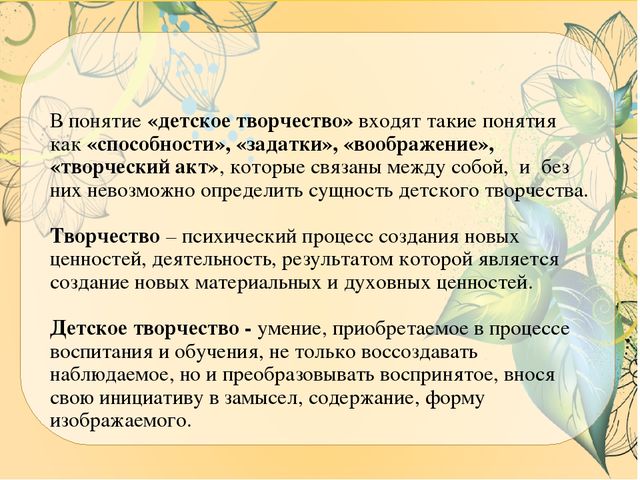 В понятие «детское творчество» входят такие понятия как «способности», «задатки», «воображение», «творческий акт», которые связаны между собой, и без них невозможно определить сущность детского творчества.

Творчество – психический процесс создания новых ценностей, деятельность, результатом которой является создание новых материальных и духовных ценностей.

Детское творчество - умение, приобретаемое в процессе воспитания и обучения, не только воссоздавать наблюдаемое, но и преобразовывать воспринятое, внося свою инициативу в замысел, содержание, форму изображаемого.